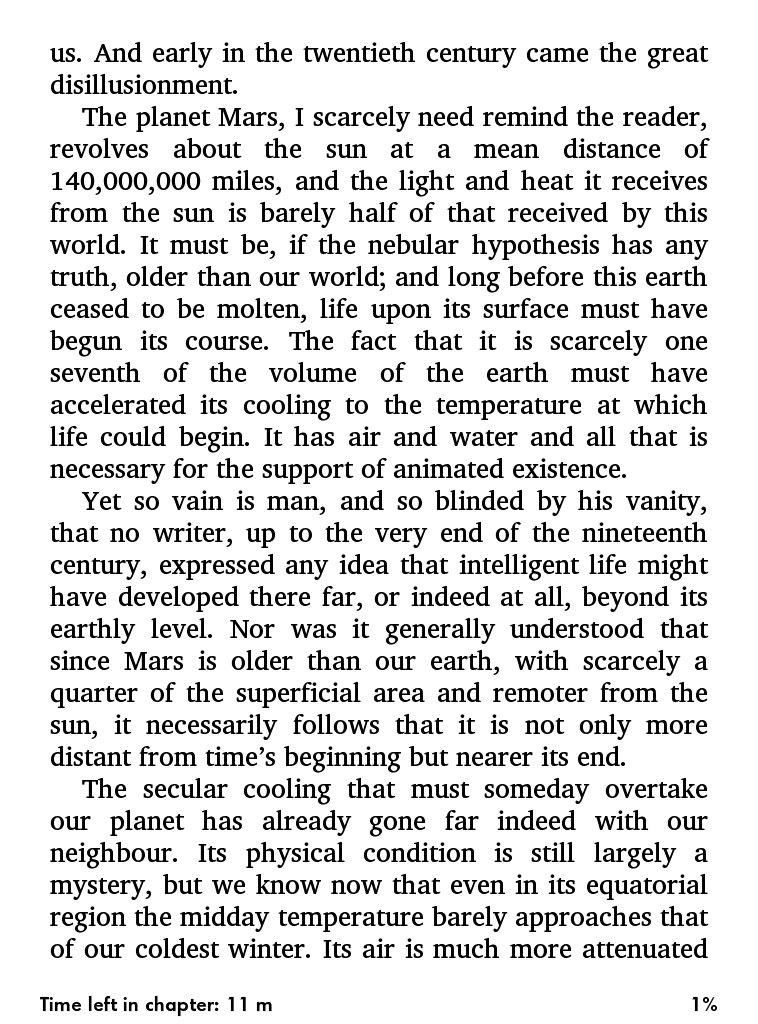 us. And early in the twentieth century came the great disillusionment.

The planet Mars, I scarcely need remind the reader, revolves about the sun at a mean distance of 140,000,000 miles, and the light and heat it receives from the sun is barely half of that received by this world. It must be, if the nebular hypothesis has any truth, older than our world; and long before this earth ceased to be molten, life upon its surface must have begun its course. The fact that it is scarcely one seventh of the volume of the earth must have accelerated its cooling to the temperature at which life could begin. It has air and water and all that is necessary for the support of animated existence.

Yet so vain is man, and so blinded by his vanity, that no writer, up to the very end of the nineteenth century, expressed any idea that intelligent life might have developed there far, or indeed at all, beyond its earthly level. Nor was it generally understood that since Mars is older than our earth, with scarcely a quarter of the superficial area and remoter from the sun, it necessarily follows that it is not only more distant from time's beginning but nearer its end.

The secular cooling that must someday overtake our planet has already gone far indeed with our neighbour. Its physical condition is still largely a mystery, but we know now that even in its equatorial region the midday temperature barely approaches that of our coldest winter. Its air is much more attenuated

Time left in chapter: 11 m

1%